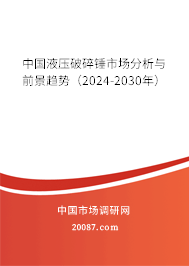 中国液压破碎锤市场分析与前景趋势（2024-2030年）

中国市场调研网

20087.com